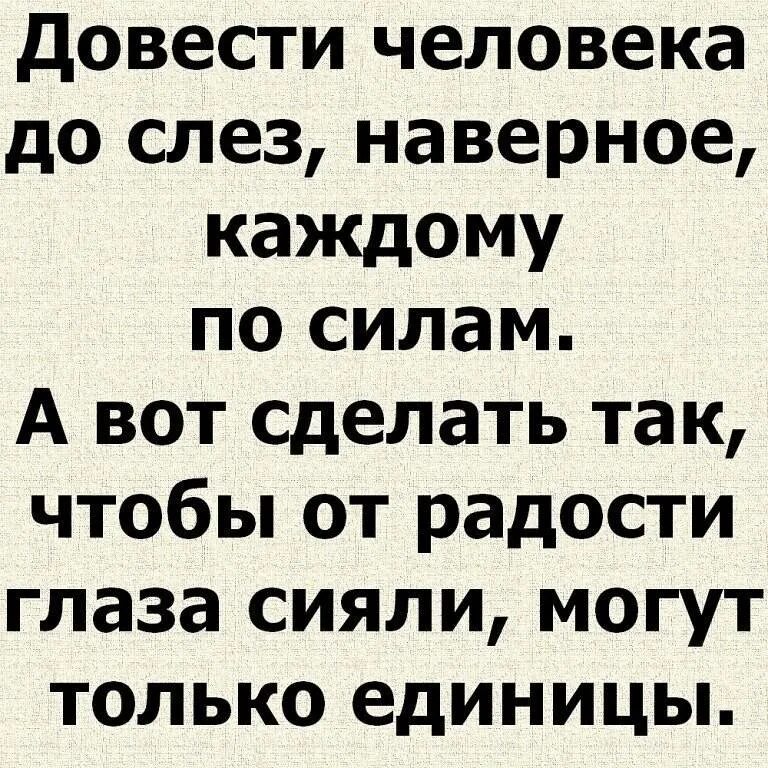 Довести человека до слез, наверное, каждому по силам.
А вот сделать так, чтобы от радости глаза сияли, могут только единицы.